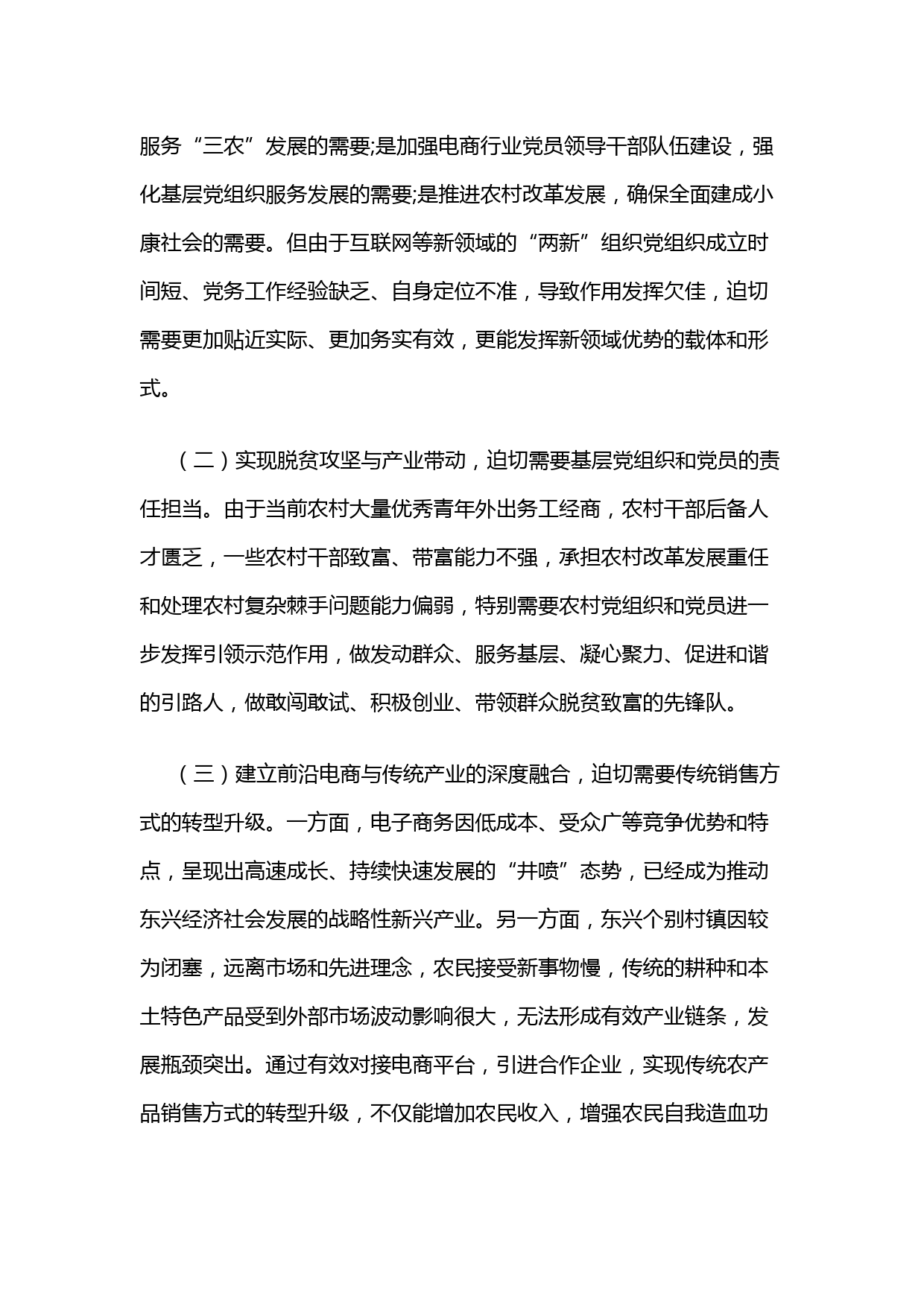 服务“三农”发展的需要;是加强电商行业党员领导干部队伍建设，强化基层党组织服务发展的需要;是推进农村改革发展，确保全面建成小康社会的需要。但由于互联网等新领域的“两新”组织党组织成立时间短、党务工作经验缺乏、自身定位不准，导致作用发挥欠佳，迫切需要更加贴近实际、更加务实有效，更能发挥新领域优势的载体和形式。

（二）实现脱贫攻坚与产业带动，迫切需要基层党组织和党员的责任担当。由于当前农村大量优秀青年外出务工经商，农村干部后备人才匮乏，一些农村干部致富、带富能力不强，承担农村改革发展重任和处理农村复杂棘手问题能力偏弱，特别需要农村党组织和党员进一步发挥引领示范作用，做发动群众、服务基层、凝心聚力、促进和谐的引路人，做敢闯敢试、积极创业、带领群众脱贫致富的先锋队。

（三）建立前沿电商与传统产业的深度融合，迫切需要传统销售方式的转型升级。一方面，电子商务因低成本、受众广等竞争优势和特点，呈现出高速成长、持续快速发展的“井喷”态势，已经成为推动东兴经济社会发展的战略性新兴产业。另一方面，东兴个别村镇因较为闭塞，远离市场和先进理念，农民接受新事物慢，传统的耕种和本土特色产品受到外部市场波动影响很大，无法形成有效产业链条，发展瓶颈突出。通过有效对接电商平台，引进合作企业，实现传统农产品销售方式的转型升级，不仅能增加农民收入，增强农民自我造血功